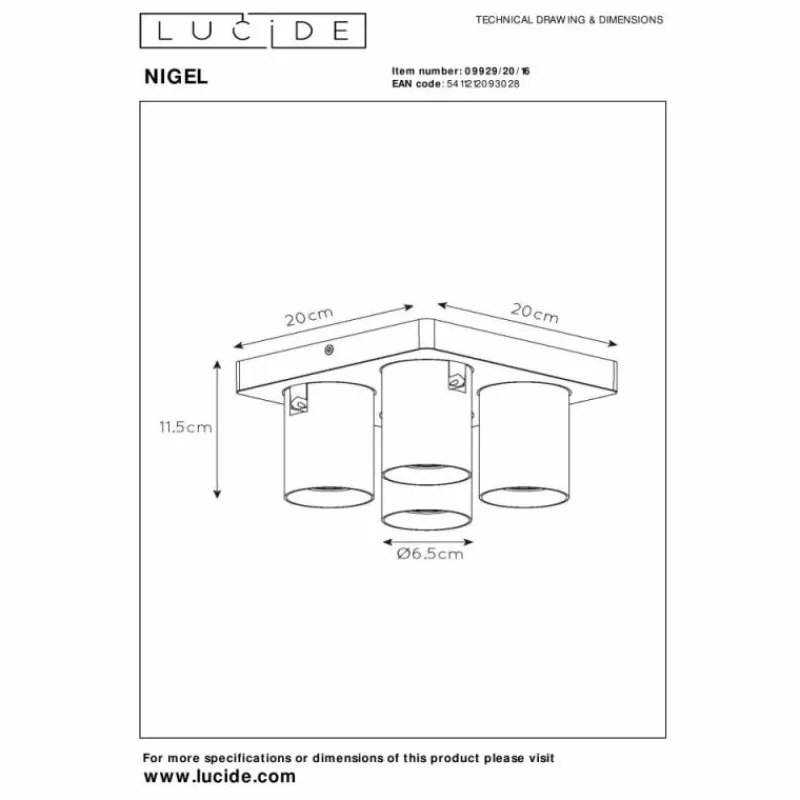 LUCIDE

TECHNICAL DRAWING & DIMENSIONS

NIGEL

Item number: 09929/20/16
EAN code: 5411212093028

20cm

20cm

11.5cm

Ø6.5cm

For more specifications or dimensions of this product please visit
www.lucide.com